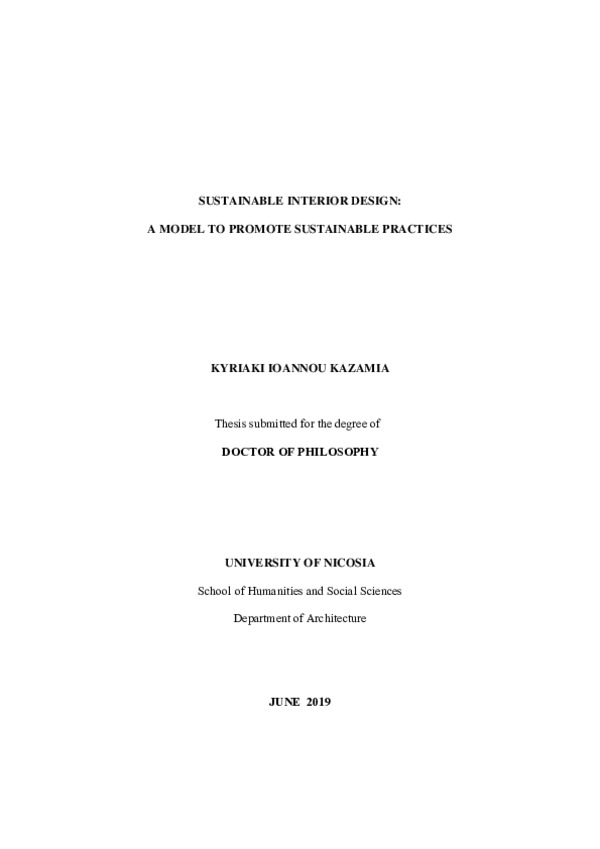 SUSTAINABLE INTERIOR DESIGN:

A MODEL TO PROMOTE SUSTAINABLE PRACTICES

KYRIAKI IOANNOU KAZAMIA

Thesis submitted for the degree of

DOCTOR OF PHILOSOPHY

UNIVERSITY OF NICOSIA

School of Humanities and Social Sciences

Department of Architecture

JUNE 2019